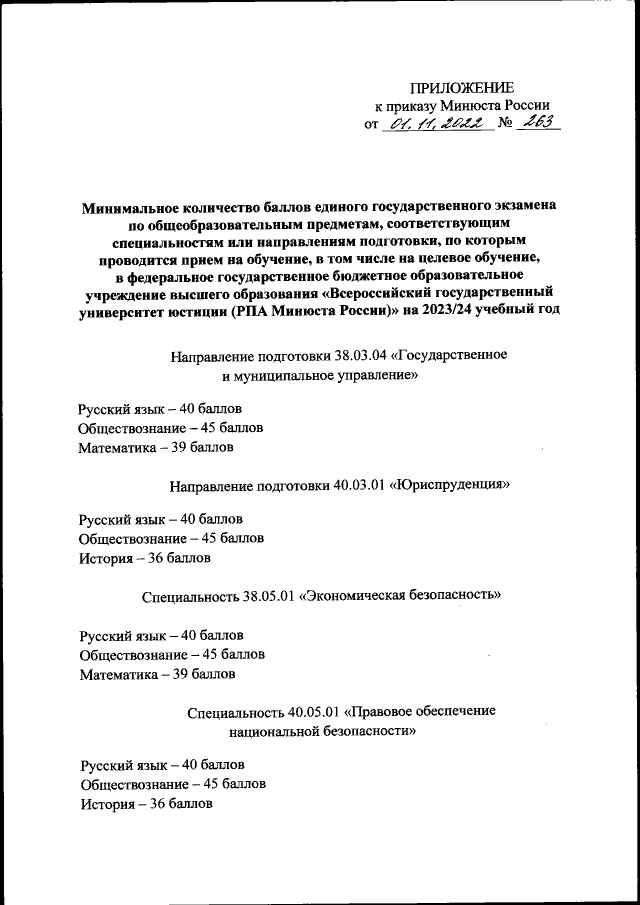 ПРИЛОЖЕНИЕ
к приказу Минюста России
от 01.11.2022 № 263

Минимальное количество баллов единого государственного экзамена по общеобразовательным предметам, соответствующим специальностям или направлениям подготовки, по которым проводится прием на обучение, в том числе на целевое обучение, в федеральное государственное бюджетное образовательное учреждение высшего образования «Всероссийский государственный университет юстиции (РПА Минюста России)» на 2023/24 учебный год

Направление подготовки 38.03.04 «Государственное и муниципальное управление»

Русский язык – 40 баллов
Обществознание – 45 баллов
Математика – 39 баллов

Направление подготовки 40.03.01 «Юриспруденция»

Русский язык – 40 баллов
Обществознание – 45 баллов
История – 36 баллов

Специальность 38.05.01 «Экономическая безопасность»

Русский язык – 40 баллов
Обществознание – 45 баллов
Математика – 39 баллов

Специальность 40.05.01 «Правовое обеспечение национальной безопасности»

Русский язык – 40 баллов
Обществознание – 45 баллов
История – 36 баллов